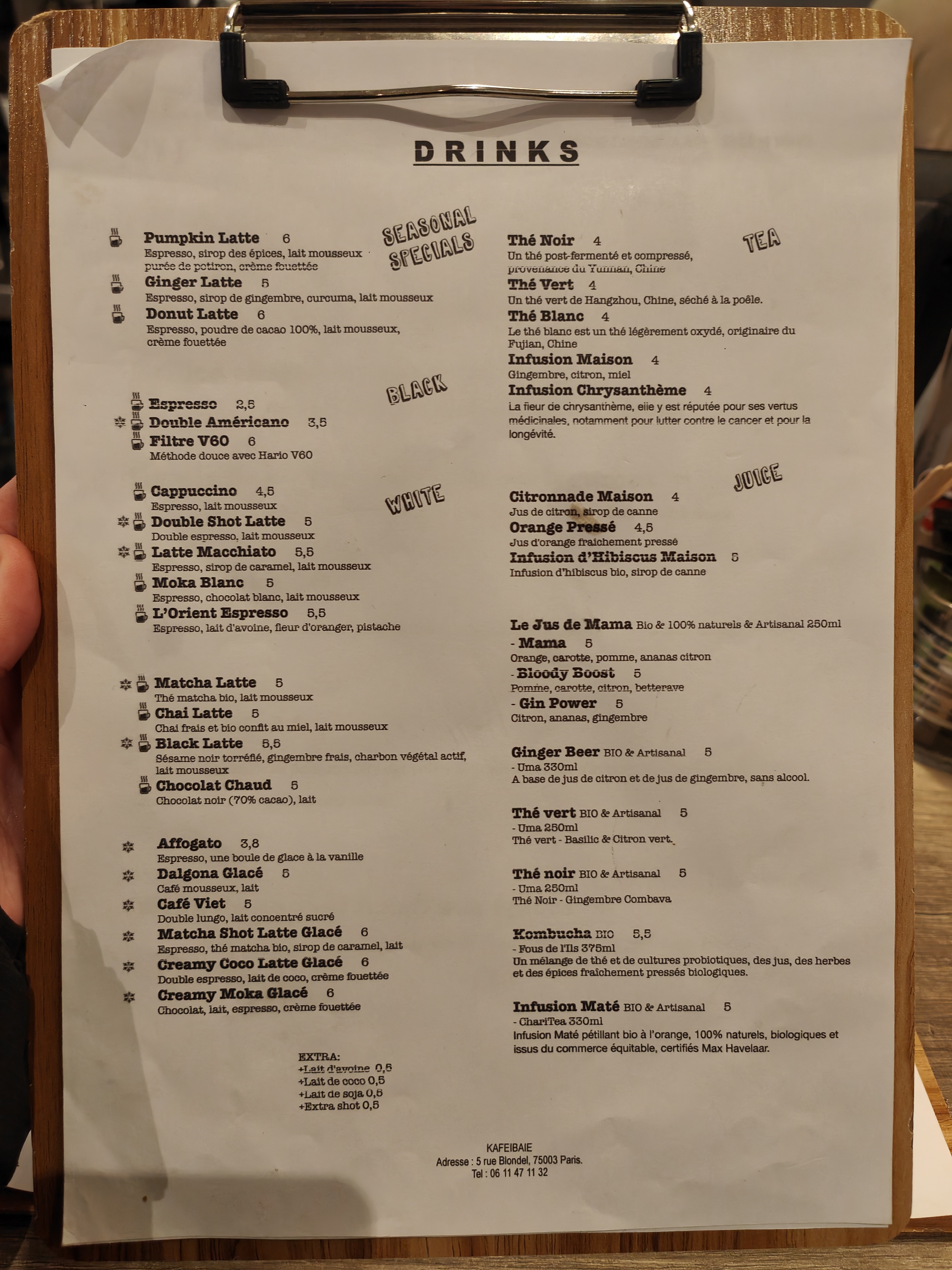 DRINKS

SEASONAL SPECIALS

Pumpkin Latte 6
Espresso, sirop des épices, lait mousseux purée de potiron, crème fouettée

Ginger Latte 5
Espresso, sirop de gingembre, curcuma, lait mousseux

Donut Latte 6
Espresso, poudre de cacao 100%, lait mousseux, crème fouettée

BLACK

Espresso 2,5
Double Américano 3,5
Filtre V60 6
Méthode douce avec Hario V60

WHITE

Cappuccino 4,5
Espresso, lait mousseux
Double Shot Latte 5
Double espresso, lait mousseux
Latte Macchiato 5,5
Espresso, sirop de caramel, lait mousseux
Moka Blanc 5
Espresso, chocolat blanc, lait mousseux
L'Orient Espresso 5,5
Espresso, lait d'avoine, fleur d'oranger, pistache

Matcha Latte 5
Thé matcha bio, lait mousseux
Chai Latte 5
Chai frais et bio confit au miel, lait mousseux
Black Latte 5,5
Sésame noir torréfié, gingembre frais, charbon végétal actif, lait mousseux
Chocolat Chaud 5
Chocolat noir (70% cacao), lait

Affogato 3,8
Espresso, une boule de glace à la vanille
Dalgona Glacé 5
Café mousseux, lait
Café Viet 5
Double lungo, lait concentré sucré
Matcha Shot Latte Glacé 6
Espresso, thé matcha bio, sirop de caramel, lait
Creamy Coco Latte Glacé 6
Double espresso, lait de coco, crème fouettée
Creamy Moka Glacé 6
Chocolat, lait, espresso, crème fouettée

EXTRA:
+Lait d'avoine 0,5
+Lait de coco 0,5
+Lait de soja 0,5
+Extra shot 0,5

TEA

Thé Noir 4
Un thé post-fermenté et compressé, provenance du Yunnan, Chine
Thé Vert 4
Un thé vert de Hangzhou, Chine, séché à la poêle.
Thé Blanc 4
Le thé blanc est un thé légèrement oxydé, originaire du Fujian, Chine
Infusion Maison 4
Gingembre, citron, miel
Infusion Chrysanthème 4
La fleur de chrysanthème, elle y est réputée pour ses vertus médicinales, notamment pour lutter contre le cancer et pour la longévité.

JUICE

Citronnade Maison 4
Jus de citron, sirop de canne
Orange Pressé 4,5
Jus d'orange fraîchement pressé
Infusion d'Hibiscus Maison 5
Infusion d'hibiscus bio, sirop de canne

Le Jus de Mama Bio & 100% naturels & Artisanal 250ml
- Mama 5
Orange, carotte, pomme, ananas citron
- Bloody Boost 5
Pomme, carotte, citron, betterave
- Gin Power 5
Citron, ananas, gingembre

Ginger Beer BIO & Artisanal 5
- Uma 330ml
A base de jus de citron et de jus de gingembre, sans alcool.

Thé vert BIO & Artisanal 5
- Uma 250ml
Thé vert - Basilic & Citron vert.

Thé noir BIO & Artisanal 5
- Uma 250ml
Thé Noir - Gingembre Combava

Kombucha BIO 5,5
- Fous de l'Ils 375ml
Un mélange de thé et de cultures probiotiques, des jus, des herbes et des épices fraîchement pressés biologiques.

Infusion Maté BIO & Artisanal 5
- ChariTea 330ml
Infusion Maté pétillant bio à l'orange, 100% naturels, biologiques et issus du commerce équitable, certifiés Max Havelaar.

KAFEIBAIE
Adresse : 5 rue Blondel, 75003 Paris.
Tel : 06 11 47 11 32